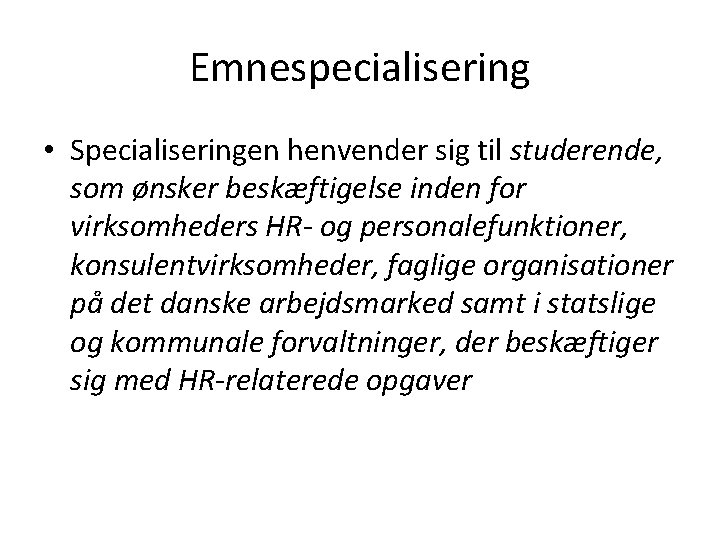 Emnespecialisering

• Specialiseringen henvender sig til studerende, som ønsker beskæftigelse inden for virksomheders HR- og personalefunktioner, konsulentvirksomheder, faglige organisationer på det danske arbejdsmarked samt i statslige og kommunale forvaltninger, der beskæftiger sig med HR-relaterede opgaver